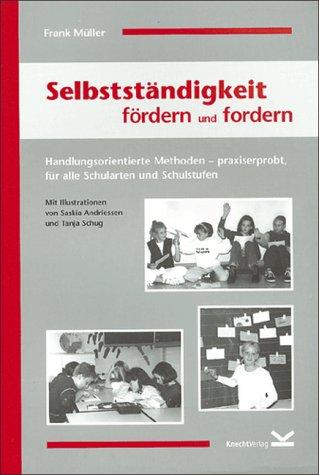 Frank Müller

Selbstständigkeit
fördern und fordern

Handlungsorientierte Methoden – praxiserprobt, für alle Schularten und Schulstufen

Mit Illustrationen von Saskia Andriessen und Tanja Schug

KnechtVerlag